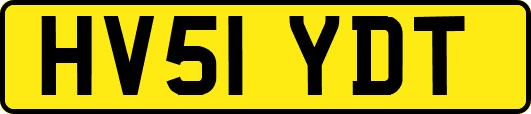 HV51 YDT